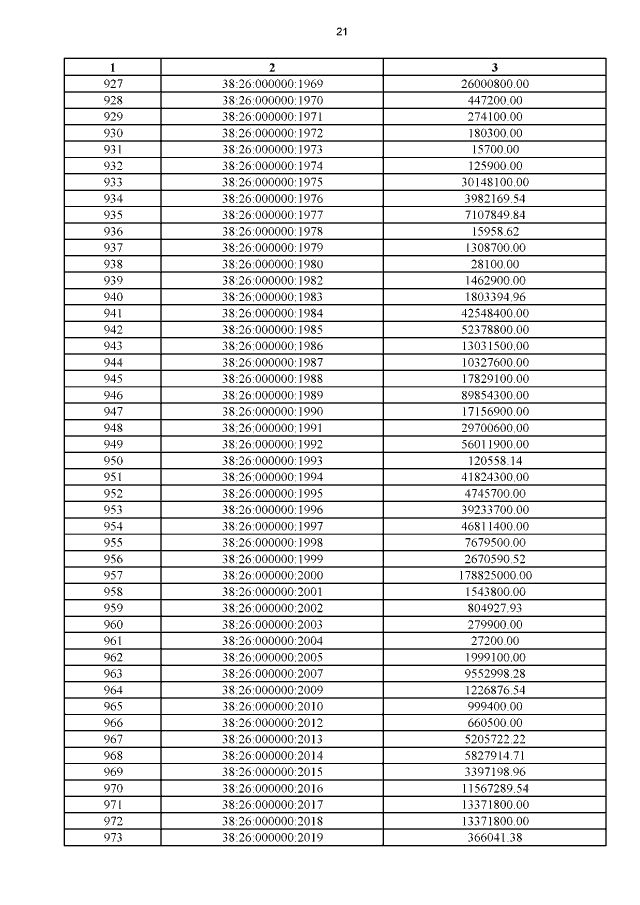 21

| 1 | 2 | 3 |
|---|---|---|
| 927 | 38:26:000000:1969 | 26000800.00 |
| 928 | 38:26:000000:1970 | 447200.00 |
| 929 | 38:26:000000:1971 | 274100.00 |
| 930 | 38:26:000000:1972 | 180300.00 |
| 931 | 38:26:000000:1973 | 15700.00 |
| 932 | 38:26:000000:1974 | 125900.00 |
| 933 | 38:26:000000:1975 | 30148100.00 |
| 934 | 38:26:000000:1976 | 3982169.54 |
| 935 | 38:26:000000:1977 | 7107849.84 |
| 936 | 38:26:000000:1978 | 15958.62 |
| 937 | 38:26:000000:1979 | 1308700.00 |
| 938 | 38:26:000000:1980 | 28100.00 |
| 939 | 38:26:000000:1982 | 1462900.00 |
| 940 | 38:26:000000:1983 | 1803394.96 |
| 941 | 38:26:000000:1984 | 42548400.00 |
| 942 | 38:26:000000:1985 | 52378800.00 |
| 943 | 38:26:000000:1986 | 13031500.00 |
| 944 | 38:26:000000:1987 | 10327600.00 |
| 945 | 38:26:000000:1988 | 17829100.00 |
| 946 | 38:26:000000:1989 | 89854300.00 |
| 947 | 38:26:000000:1990 | 17156900.00 |
| 948 | 38:26:000000:1991 | 29700600.00 |
| 949 | 38:26:000000:1992 | 56011900.00 |
| 950 | 38:26:000000:1993 | 120558.14 |
| 951 | 38:26:000000:1994 | 41824300.00 |
| 952 | 38:26:000000:1995 | 4745700.00 |
| 953 | 38:26:000000:1996 | 39233700.00 |
| 954 | 38:26:000000:1997 | 46811400.00 |
| 955 | 38:26:000000:1998 | 7679500.00 |
| 956 | 38:26:000000:1999 | 2670590.52 |
| 957 | 38:26:000000:2000 | 178825000.00 |
| 958 | 38:26:000000:2001 | 1543800.00 |
| 959 | 38:26:000000:2002 | 804927.93 |
| 960 | 38:26:000000:2003 | 279900.00 |
| 961 | 38:26:000000:2004 | 27200.00 |
| 962 | 38:26:000000:2005 | 1999100.00 |
| 963 | 38:26:000000:2007 | 9552998.28 |
| 964 | 38:26:000000:2009 | 1226876.54 |
| 965 | 38:26:000000:2010 | 999400.00 |
| 966 | 38:26:000000:2012 | 660500.00 |
| 967 | 38:26:000000:2013 | 5205722.22 |
| 968 | 38:26:000000:2014 | 5827914.71 |
| 969 | 38:26:000000:2015 | 3397198.96 |
| 970 | 38:26:000000:2016 | 11567289.54 |
| 971 | 38:26:000000:2017 | 13371800.00 |
| 972 | 38:26:000000:2018 | 13371800.00 |
| 973 | 38:26:000000:2019 | 366041.38 |